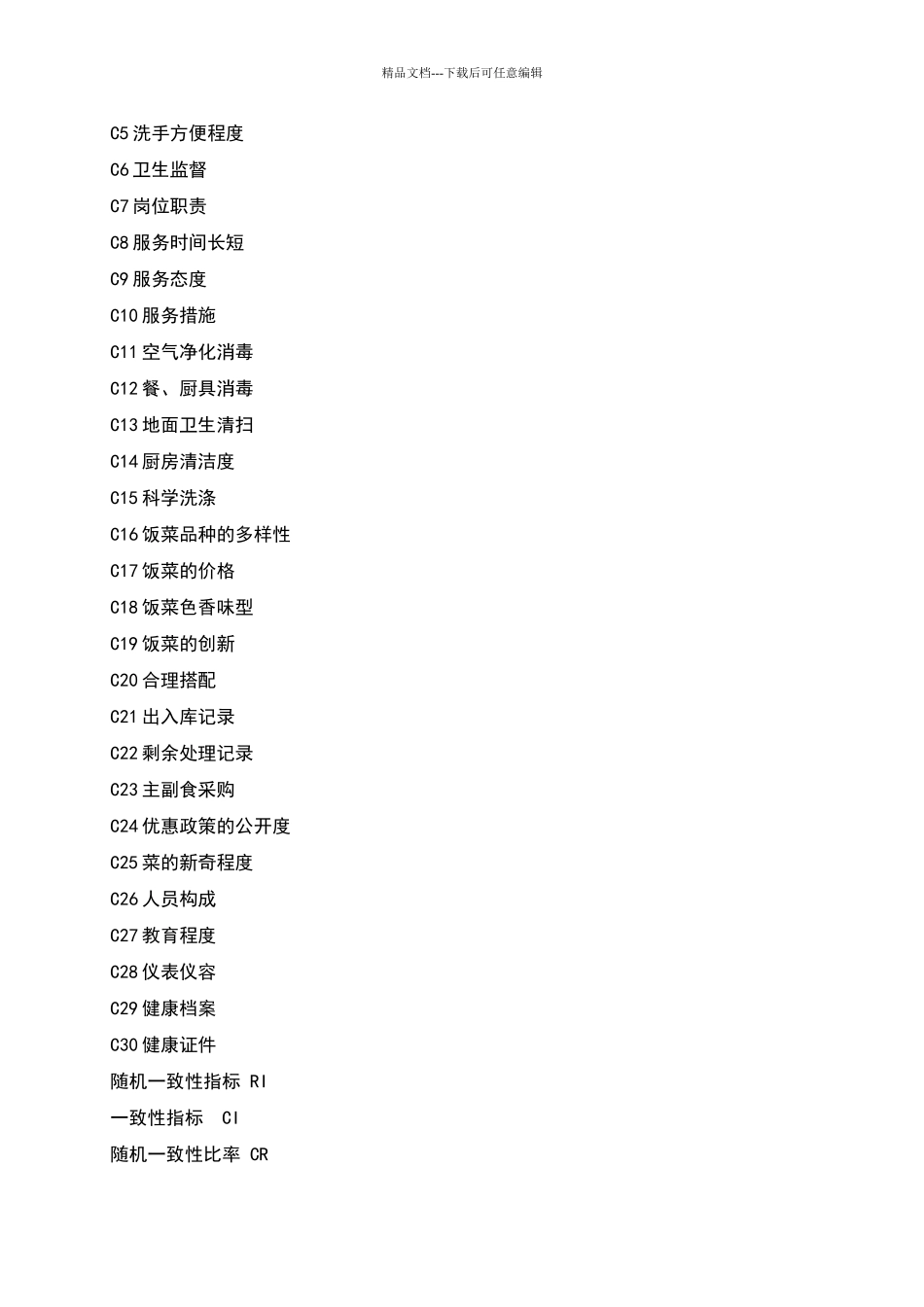 精品文档---下载后可任意编辑

C5 洗手方便程度

C6 卫生监督

C7 岗位职责

C8 服务时间长短

C9 服务态度

C10 服务措施

C11 空气净化消毒

C12 餐、厨具消毒

C13 地面卫生清扫

C14 厨房清洁度

C15 科学洗涤

C16 饭菜品种的多样性

C17 饭菜的价格

C18 饭菜色香味型

C19 饭菜的创新

C20 合理搭配

C21 出入库记录

C22 剩余处理记录

C23 主副食采购

C24 优惠政策的公开度

C25 菜的新奇程度

C26 人员构成

C27 教育程度

C28 仪表仪容

C29 健康档案

C30 健康证件

随机一致性指标 RI

一致性指标 CI

随机一致性比率 CR